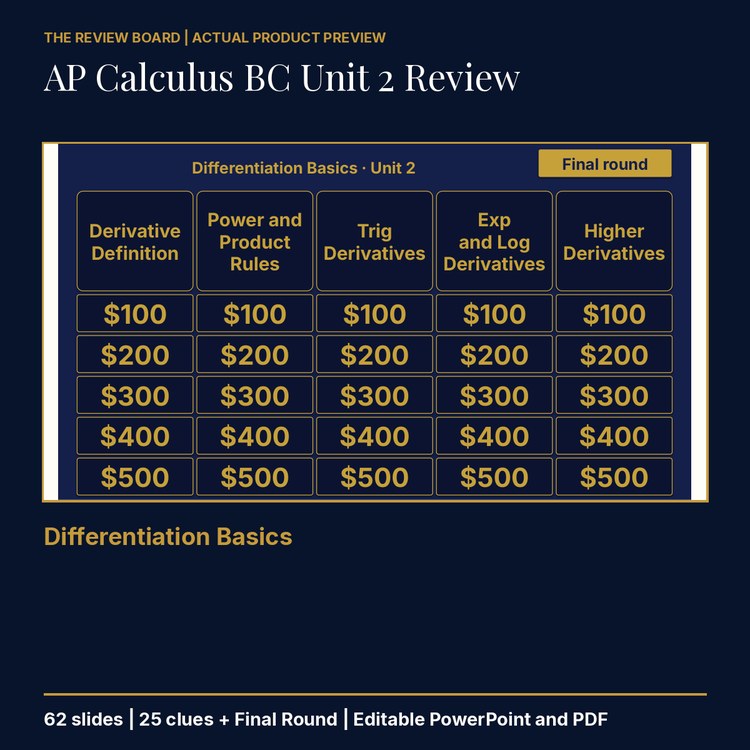 THE REVIEW BOARD | ACTUAL PRODUCT PREVIEW

AP Calculus BC Unit 2 Review

Differentiation Basics · Unit 2

Final round

| Derivative Definition | Power and Product Rules | Trig Derivatives | Exp and Log Derivatives | Higher Derivatives |
|---|---|---|---|---|
| \$100 | \$100 | \$100 | \$100 | \$100 |
| \$200 | \$200 | \$200 | \$200 | \$200 |
| \$300 | \$300 | \$300 | \$300 | \$300 |
| \$400 | \$400 | \$400 | \$400 | \$400 |
| \$500 | \$500 | \$500 | \$500 | \$500 |

Differentiation Basics

62 slides | 25 clues + Final Round | Editable PowerPoint and PDF